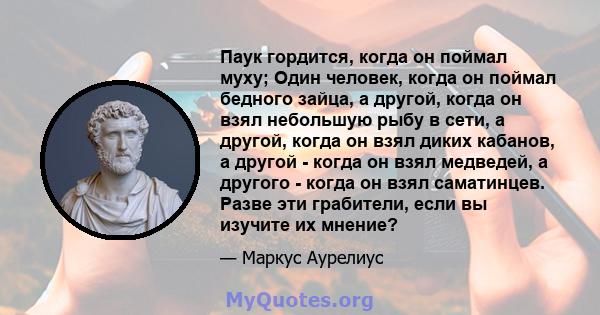 Паук гордится, когда он поймал муху; Один человек, когда он поймал бедного зайца, а другой, когда он взял небольшую рыбу в сети, а другой, когда он взял диких кабанов, а другой - когда он взял медведей, а другого - когда он взял саматинцев. Разве эти грабители, если вы изучите их мнение?

— Маркус Аурелиус

MyQuotes.org